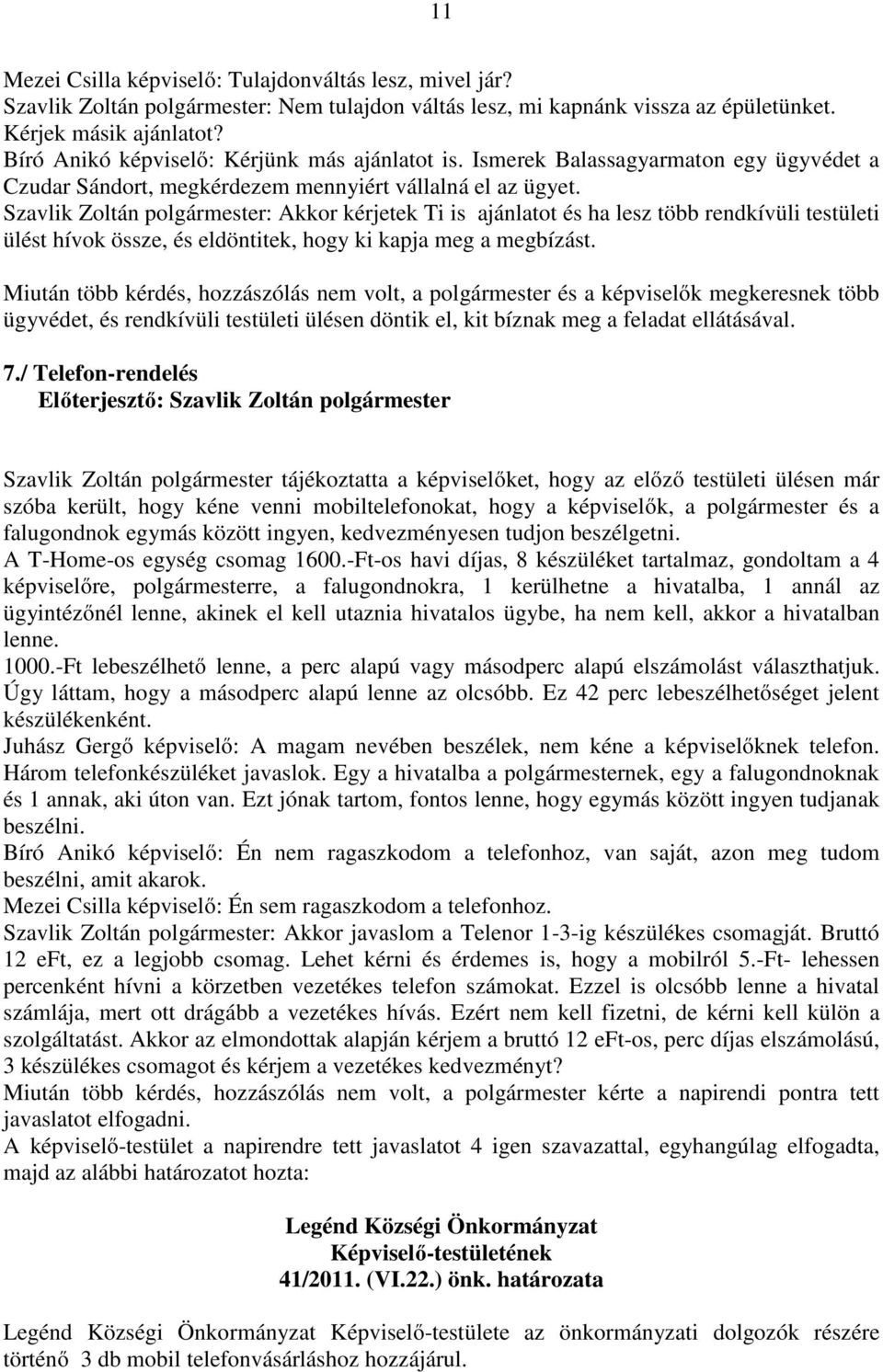 11

Mezei Csilla képviselő: Tulajdonváltás lesz, mivel jár?
Szavlik Zoltán polgármester: Nem tulajdon váltás lesz, mi kapnánk vissza az épületünket. Kérjek másik ajánlatot?
Bíró Anikó képviselő: Kérjünk más ajánlatot is. Ismerek Balassagyarmaton egy ügyvédet a Czudar Sándort, megkérdezem mennyiért vállalná el az ügyet.
Szavlik Zoltán polgármester: Akkor kérjetek Ti is ajánlatot és ha lesz több rendkívüli testületi ülést hívok össze, és eldöntitek, hogy ki kapja meg a megbízást.

Miután több kérdés, hozzászólás nem volt, a polgármester és a képviselők megkeresnek több ügyvédet, és rendkívüli testületi ülésen döntik el, kit bíznak meg a feladat ellátásával.

7./ Telefon-rendelés
Előterjesztő: Szavlik Zoltán polgármester

Szavlik Zoltán polgármester tájékoztatta a képviselőket, hogy az előző testületi ülésen már szóba került, hogy kéne venni mobiltelefonokat, hogy a képviselők, a polgármester és a falugondnok egymás között ingyen, kedvezményesen tudjon beszélgetni.
A T-Home-os egység csomag 1600.-Ft-os havi díjas, 8 készüléket tartalmaz, gondoltam a 4 képviselőre, polgármesterre, a falugondnokra, 1 kerülhetne a hivatalba, 1 annál az ügyintézőnél lenne, akinek el kell utaznia hivatalos ügybe, ha nem kell, akkor a hivatalban lenne.
1000.-Ft lebeszélhető lenne, a perc alapú vagy másodperc alapú elszámolást választhatjuk. Úgy láttam, hogy a másodperc alapú lenne az olcsóbb. Ez 42 perc lebeszélhetőséget jelent készülékenként.
Juhász Gergő képviselő: A magam nevében beszélek, nem kéne a képviselőknek telefon. Három telefonkészüléket javaslok. Egy a hivatalba a polgármesternek, egy a falugondnoknak és 1 annak, aki úton van. Ezt jónak tartom, fontos lenne, hogy egymás között ingyen tudjanak beszélni.
Bíró Anikó képviselő: Én nem ragaszkodom a telefonhoz, van saját, azon meg tudom beszélni, amit akarok.
Mezei Csilla képviselő: Én sem ragaszkodom a telefonhoz.
Szavlik Zoltán polgármester: Akkor javaslom a Telenor 1-3-ig készülékes csomagját. Bruttó 12 eFt, ez a legjobb csomag. Lehet kérni és érdemes is, hogy a mobilról 5.-Ft- lehessen percenként hívni a körzetben vezetékes telefon számokat. Ezzel is olcsóbb lenne a hivatal számlája, mert ott drágább a vezetékes hívás. Ezért nem kell fizetni, de kérni kell külön a szolgáltatást. Akkor az elmondottak alapján kérjem a bruttó 12 eFt-os, perc díjas elszámolású, 3 készülékes csomagot és kérjem a vezetékes kedvezményt?
Miután több kérdés, hozzászólás nem volt, a polgármester kérte a napirendi pontra tett javaslatot elfogadni.
A képviselő-testület a napirendre tett javaslatot 4 igen szavazattal, egyhangúlag elfogadta, majd az alábbi határozatot hozta:

Legénd Községi Önkormányzat
Képviselő-testületének
41/2011. (VI.22.) önk. határozata

Legénd Községi Önkormányzat Képviselő-testülete az önkormányzati dolgozók részére történő 3 db mobil telefonvásárláshoz hozzájárul.